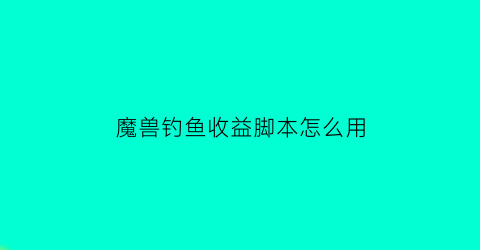 魔兽钓鱼收益脚本怎么用